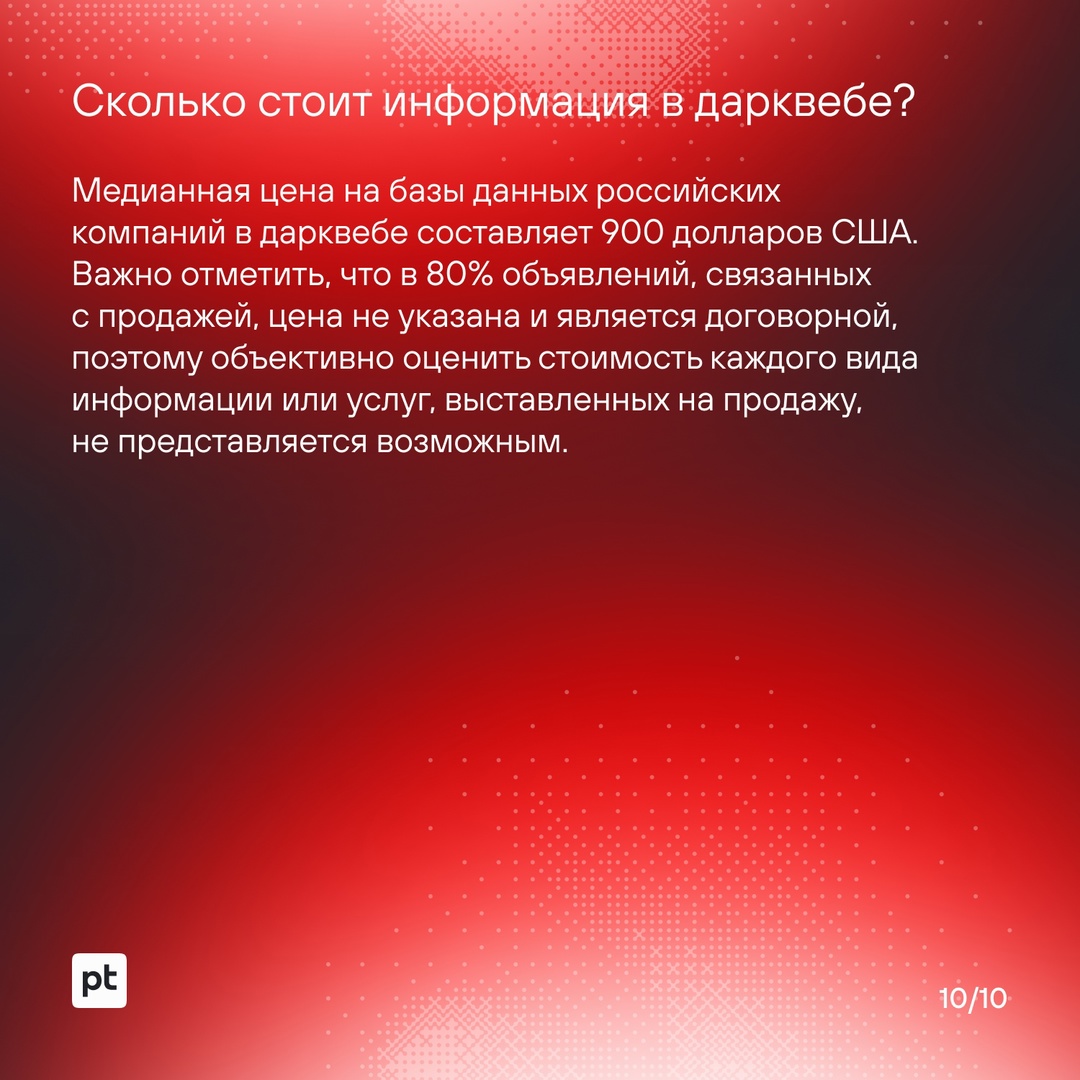 Сколько стоит информация в дарквебе?

Медианная цена на базы данных российских компаний в дарквебе составляет 900 долларов США. Важно отметить, что в 80% объявлений, связанных с продажей, цена не указана и является договорной, поэтому объективно оценить стоимость каждого вида информации или услуг, выставленных на продажу, не представляется возможным.

pt

10/10